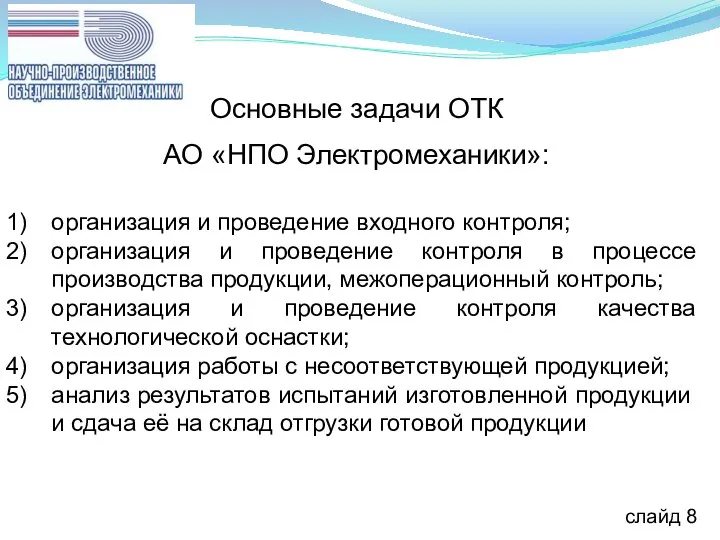 НАУЧНО-ПРОИЗВОДСТВЕННОЕ ОБЪЕДИНЕНИЕ ЭЛЕКТРОМЕХАНИКИ

Основные задачи ОТК

АО «НПО Электромеханики»:

1) организация и проведение входного контроля;
2) организация и проведение контроля в процессе производства продукции, межоперационный контроль;
3) организация и проведение контроля качества технологической оснастки;
4) организация работы с несоответствующей продукцией;
5) анализ результатов испытаний изготовленной продукции и сдача её на склад отгрузки готовой продукции

слайд 8